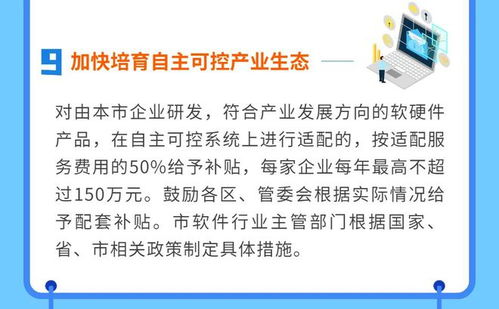 9 加快培育自主可控产业生态

对由本市企业研发，符合产业发展方向的软硬件产品，在自主可控系统上进行适配的，按适配服务费用的50%给予补贴，每家企业每年最高不超过150万元。鼓励各区、管委会根据实际情况给予配套补贴。市软件行业主管部门根据国家、省、市相关政策制定具体措施。